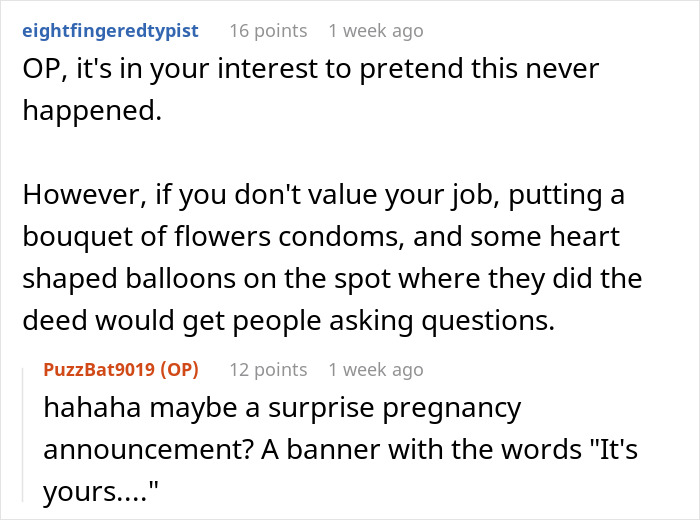 eightfingeredtypist 16 points 1 week ago

OP, it's in your interest to pretend this never happened.

However, if you don't value your job, putting a bouquet of flowers condoms, and some heart shaped balloons on the spot where they did the deed would get people asking questions.

PuzzBat9019 (OP) 12 points 1 week ago

hahaha maybe a surprise pregnancy announcement? A banner with the words "It's yours...."